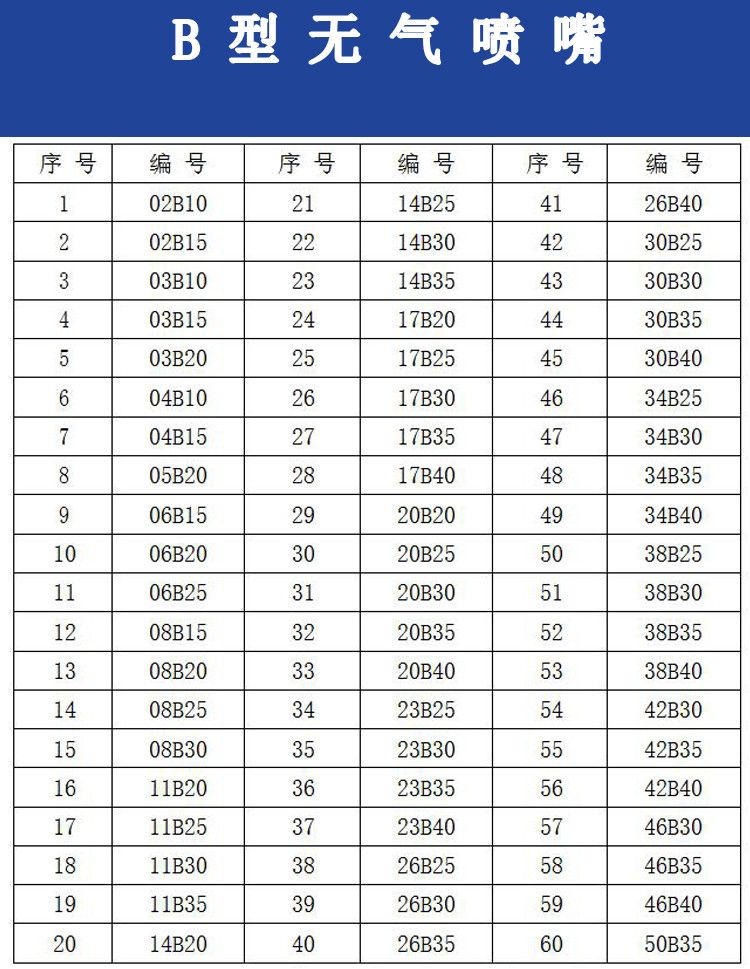 B 型 无 气 喷 嘴

| 序 号 | 编 号 | 序 号 | 编 号 | 序 号 | 编 号 |
|---|---|---|---|---|---|
| 1 | 02B10 | 21 | 14B25 | 41 | 26B40 |
| 2 | 02B15 | 22 | 14B30 | 42 | 30B25 |
| 3 | 03B10 | 23 | 14B35 | 43 | 30B30 |
| 4 | 03B15 | 24 | 17B20 | 44 | 30B35 |
| 5 | 03B20 | 25 | 17B25 | 45 | 30B40 |
| 6 | 04B10 | 26 | 17B30 | 46 | 34B25 |
| 7 | 04B15 | 27 | 17B35 | 47 | 34B30 |
| 8 | 05B20 | 28 | 17B40 | 48 | 34B35 |
| 9 | 06B15 | 29 | 20B20 | 49 | 34B40 |
| 10 | 06B20 | 30 | 20B25 | 50 | 38B25 |
| 11 | 06B25 | 31 | 20B30 | 51 | 38B30 |
| 12 | 08B15 | 32 | 20B35 | 52 | 38B35 |
| 13 | 08B20 | 33 | 20B40 | 53 | 38B40 |
| 14 | 08B25 | 34 | 23B25 | 54 | 42B30 |
| 15 | 08B30 | 35 | 23B30 | 55 | 42B35 |
| 16 | 11B20 | 36 | 23B35 | 56 | 42B40 |
| 17 | 11B25 | 37 | 23B40 | 57 | 46B30 |
| 18 | 11B30 | 38 | 26B25 | 58 | 46B35 |
| 19 | 11B35 | 39 | 26B30 | 59 | 46B40 |
| 20 | 14B20 | 40 | 26B35 | 60 | 50B35 |